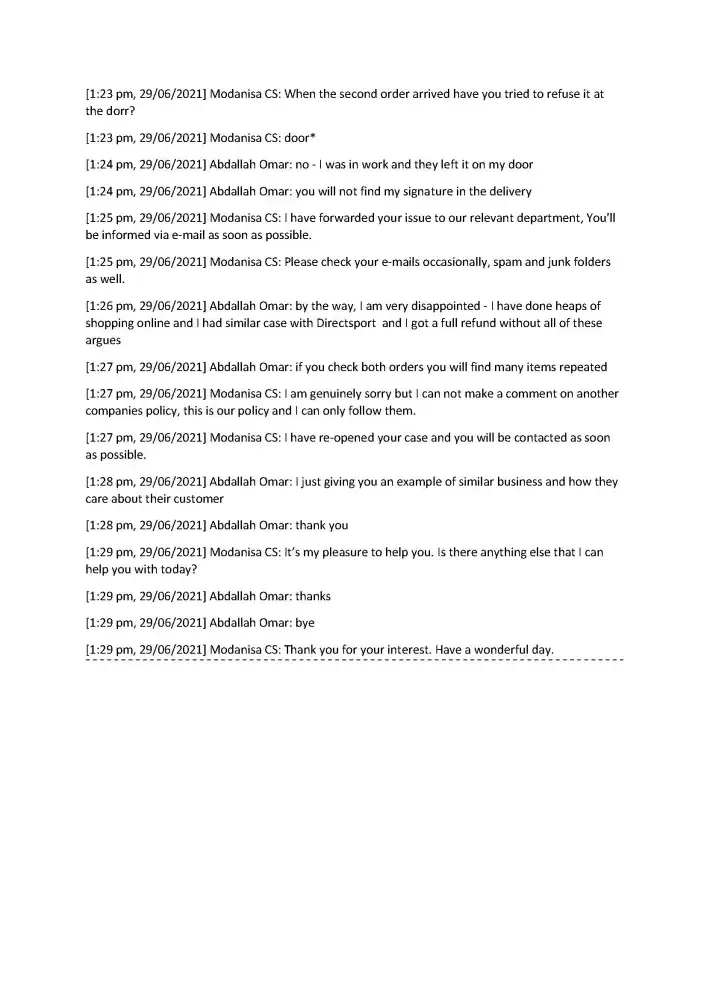 [1:23 pm, 29/06/2021] Modanisa CS: When the second order arrived have you tried to refuse it at the dorr?

[1:23 pm, 29/06/2021] Modanisa CS: door*

[1:24 pm, 29/06/2021] Abdallah Omar: no - I was in work and they left it on my door

[1:24 pm, 29/06/2021] Abdallah Omar: you will not find my signature in the delivery

[1:25 pm, 29/06/2021] Modanisa CS: I have forwarded your issue to our relevant department, You'll be informed via e-mail as soon as possible.

[1:25 pm, 29/06/2021] Modanisa CS: Please check your e-mails occasionally, spam and junk folders as well.

[1:26 pm, 29/06/2021] Abdallah Omar: by the way, I am very disappointed - I have done heaps of shopping online and I had similar case with Directsport and I got a full refund without all of these argues

[1:27 pm, 29/06/2021] Abdallah Omar: if you check both orders you will find many items repeated

[1:27 pm, 29/06/2021] Modanisa CS: I am genuinely sorry but I can not make a comment on another companies policy, this is our policy and I can only follow them.

[1:27 pm, 29/06/2021] Modanisa CS: I have re-opened your case and you will be contacted as soon as possible.

[1:28 pm, 29/06/2021] Abdallah Omar: I just giving you an example of similar business and how they care about their customer

[1:28 pm, 29/06/2021] Abdallah Omar: thank you

[1:29 pm, 29/06/2021] Modanisa CS: It's my pleasure to help you. Is there anything else that I can help you with today?

[1:29 pm, 29/06/2021] Abdallah Omar: thanks

[1:29 pm, 29/06/2021] Abdallah Omar: bye

[1:29 pm, 29/06/2021] Modanisa CS: Thank you for your interest. Have a wonderful day.